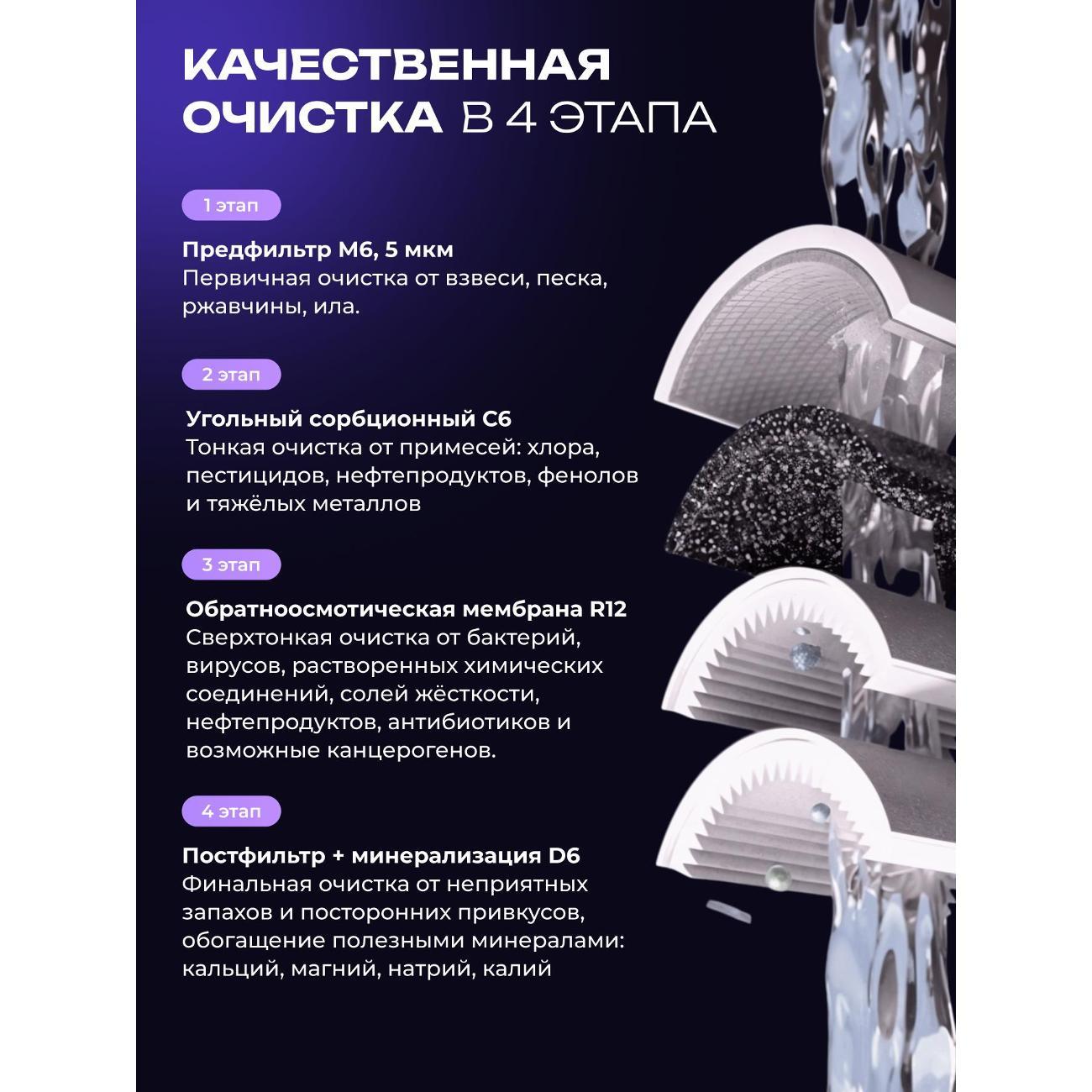 КАЧЕСТВЕННАЯ ОЧИСТКА В 4 ЭТАПА

1 этап

Предфильтр М6, 5 мкм
Первичная очистка от взвеси, песка, ржавчины, ила.

2 этап

Угольный сорбционный С6
Тонкая очистка от примесей: хлора, пестицидов, нефтепродуктов, фенолов и тяжёлых металлов

3 этап

Обратноосмотическая мембрана R12
Сверхтонкая очистка от бактерий, вирусов, растворенных химических соединений, солей жёсткости, нефтепродуктов, антибиотиков и возможные канцерогенов.

4 этап

Постфильтр + минерализация D6
Финальная очистка от неприятных запахов и посторонних привкусов, обогащение полезными минералами: кальций, магний, натрий, калий